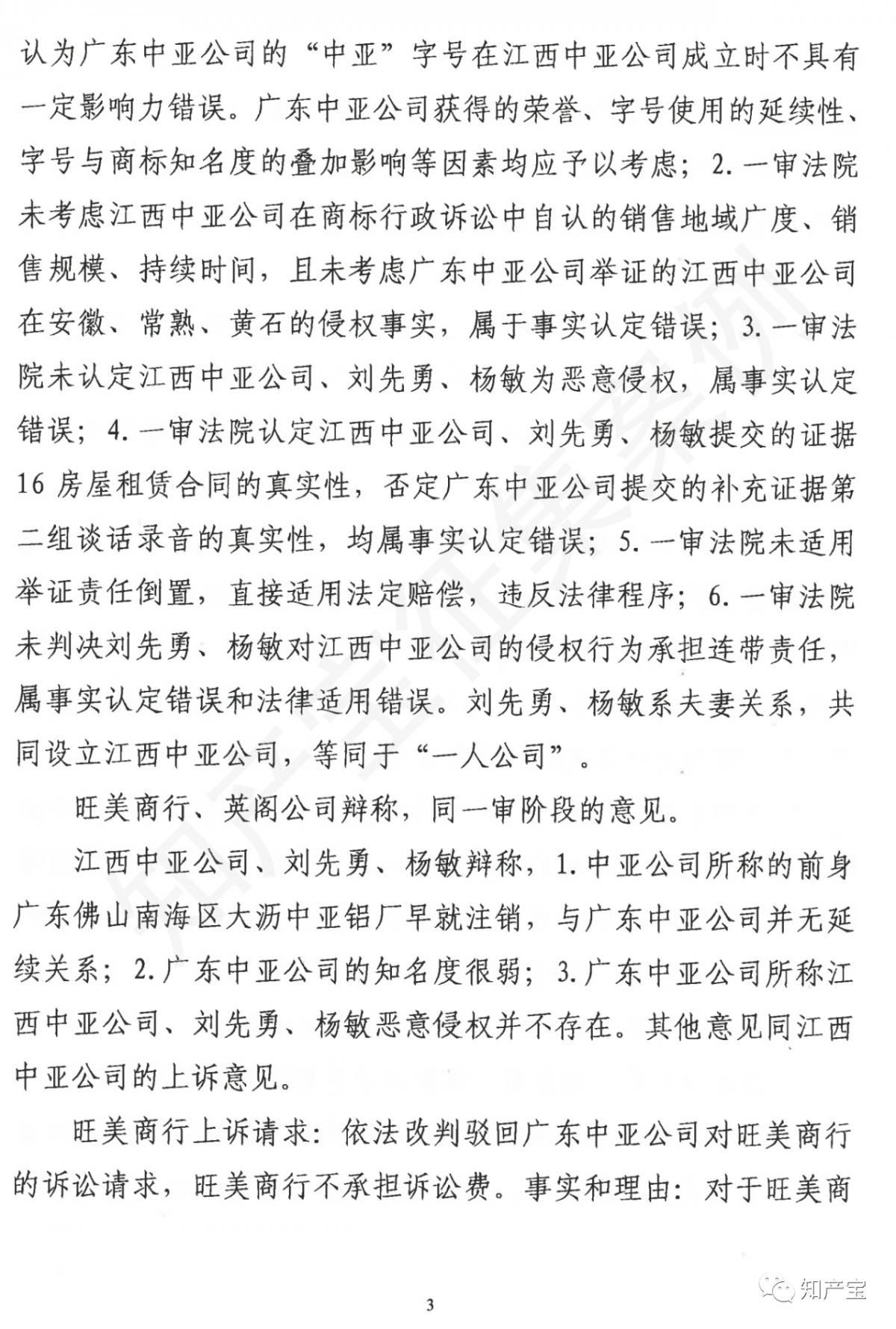 认为广东中亚公司的“中亚”字号在江西中亚公司成立时不具有一定影响力错误。广东中亚公司获得的荣誉、字号使用的延续性、字号与商标知名度的叠加影响等因素均应予以考虑；2.一审法院未考虑江西中亚公司在商标行政诉讼中自认的销售地域广度、销售规模、持续时间，且未考虑广东中亚公司举证的江西中亚公司在安徽、常熟、黄石的侵权事实，属于事实认定错误；3.一审法院未认定江西中亚公司、刘先勇、杨敏为恶意侵权，属事实认定错误；4.一审法院认定江西中亚公司、刘先勇、杨敏提交的证据16房屋租赁合同的真实性，否定广东中亚公司提交的补充证据第二组谈话录音的真实性，均属事实认定错误；5.一审法院未适用举证责任倒置，直接适用法定赔偿，违反法律程序；6.一审法院未判决刘先勇、杨敏对江西中亚公司的侵权行为承担连带责任，属事实认定错误和法律适用错误。刘先勇、杨敏系夫妻关系，共同设立江西中亚公司，等同于“一人公司”。

旺美商行、英阁公司辩称，同一审阶段的意见。

江西中亚公司、刘先勇、杨敏辩称，1.中亚公司所称的前身广东佛山南海区大沥中亚铝厂早就注销，与广东中亚公司并无延续关系；2.广东中亚公司的知名度很弱；3.广东中亚公司所称江西中亚公司、刘先勇、杨敏恶意侵权并不存在。其他意见同江西中亚公司的上诉意见。

旺美商行上诉请求：依法改判驳回广东中亚公司对旺美商行的诉讼请求，旺美商行不承担诉讼费。事实和理由：对于旺美商

3

知产宝